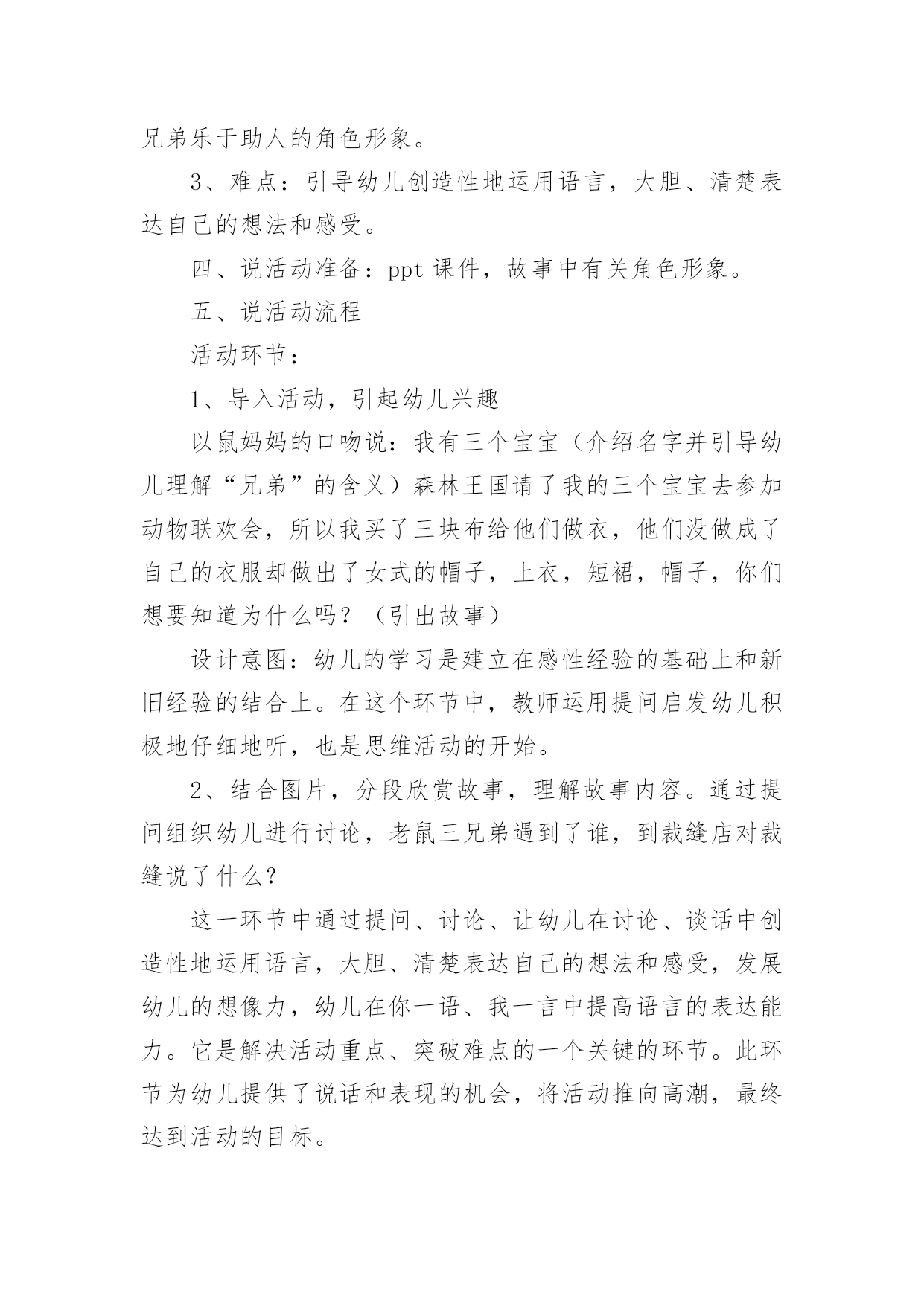 兄弟乐于助人的角色形象。

3、难点：引导幼儿创造性地运用语言，大胆、清楚表达自己的想法和感受。

四、说活动准备：ppt 课件，故事中有关角色形象。

五、说活动流程

活动环节：

1、导入活动，引起幼儿兴趣

以鼠妈妈的口吻说：我有三个宝宝（介绍名字并引导幼儿理解“兄弟”的含义）森林王国请了我的三个宝宝去参加动物联欢会，所以我买了三块布给他们做衣，他们没做成了自己的衣服却做出了女式的帽子，上衣，短裙，帽子，你们想要知道为什么吗？（引出故事）

设计意图：幼儿的学习是建立在感性经验的基础上和新旧经验的结合上。在这个环节中，教师运用提问启发幼儿积极地仔细地听，也是思维活动的开始。

2、结合图片，分段欣赏故事，理解故事内容。通过提问组织幼儿进行讨论，老鼠三兄弟遇到了谁，到裁缝店对裁缝说了什么？

这一环节中通过提问、讨论、让幼儿在讨论、谈话中创造性地运用语言，大胆、清楚表达自己的想法和感受，发展幼儿的想像力，幼儿在你一语、我一言中提高语言的表达能力。它是解决活动重点、突破难点的一个关键的环节。此环节为幼儿提供了说话和表现的机会，将活动推向高潮，最终达到活动的目标。